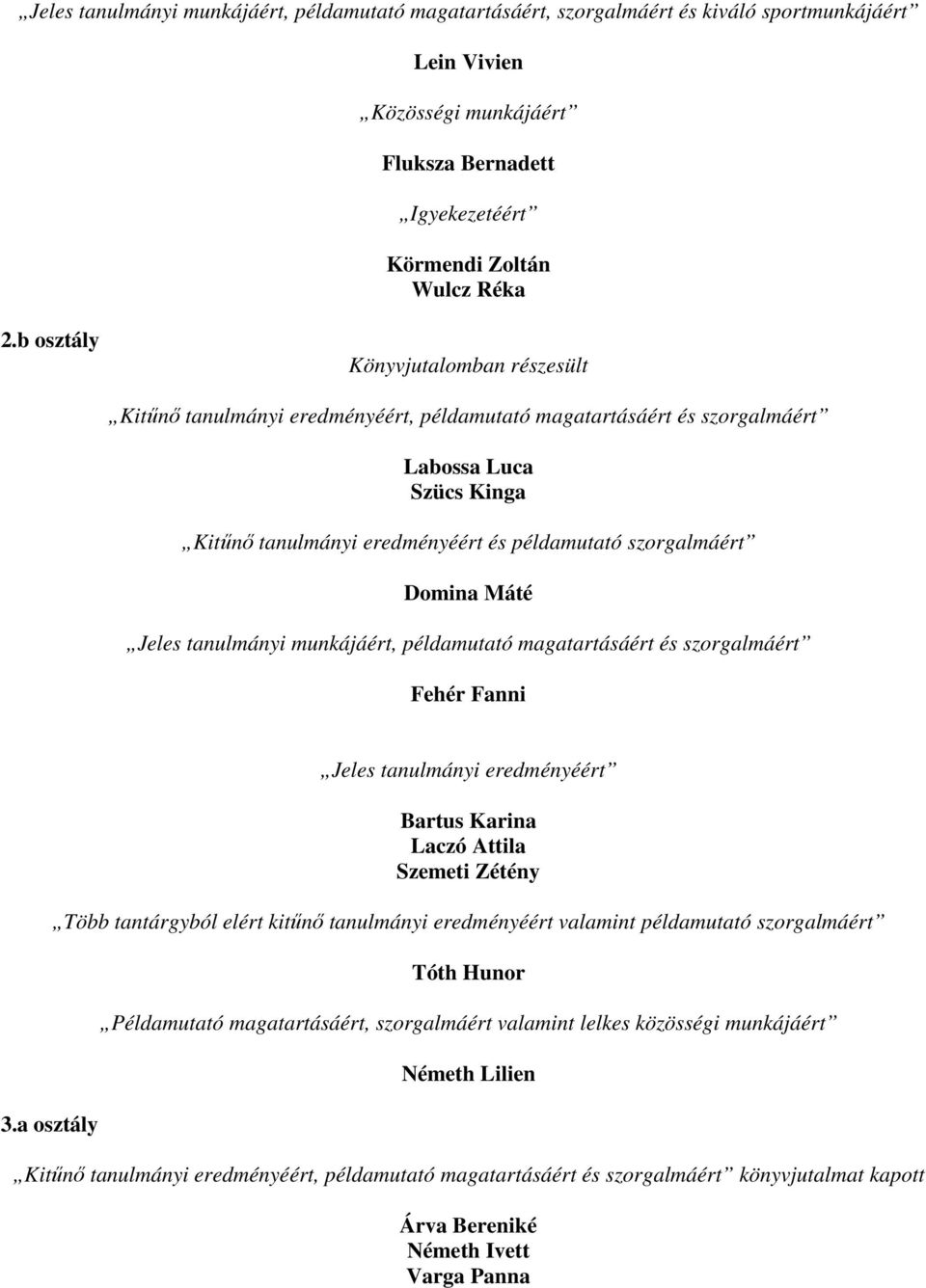 „Jeles tanulmányi munkájáért, példamutató magatartásáért, szorgalmáért és kiváló sportmunkájáért”

Lein Vivien

„Közösségi munkájáért”

Fluksza Bernadett

„Igyekezetéért”

Körmendi Zoltán
Wulcz Réka

2.b osztály

Könyvjutalomban részesült

„Kitűnő tanulmányi eredményéért, példamutató magatartásáért és szorgalmáért”

Labossa Luca
Szücs Kinga

„Kitűnő tanulmányi eredményéért és példamutató szorgalmáért”

Domina Máté

„Jeles tanulmányi munkájáért, példamutató magatartásáért és szorgalmáért”

Fehér Fanni

„Jeles tanulmányi eredményéért”

Bartus Karina
Laczó Attila
Szemeti Zétény

„Több tantárgyból elért kitűnő tanulmányi eredményéért valamint példamutató szorgalmáért”

Tóth Hunor

„Példamutató magatartásáért, szorgalmáért valamint lelkes közösségi munkájáért”

Németh Lilien

3.a osztály

„Kitűnő tanulmányi eredményéért, példamutató magatartásáért és szorgalmáért” könyvjutalmat kapott

Árva Bereniké
Németh Ivett
Varga Panna